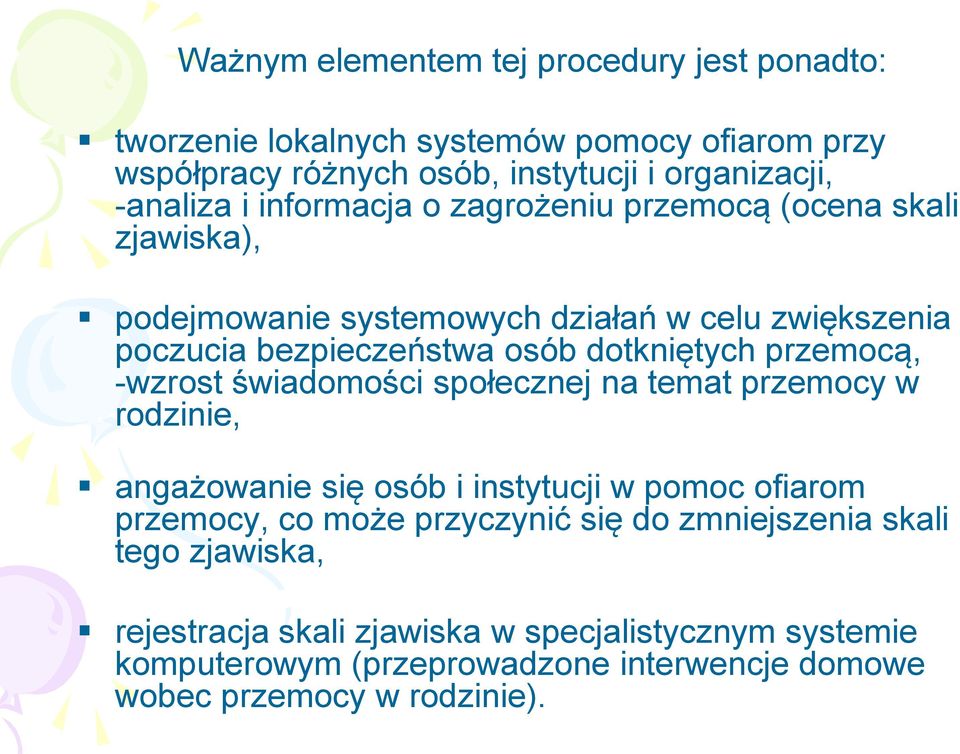 Ważnym elementem tej procedury jest ponadto:

▪ tworzenie lokalnych systemów pomocy ofiarom przy współpracy różnych osób, instytucji i organizacji, -analiza i informacja o zagrożeniu przemocą (ocena skali zjawiska),

▪ podejmowanie systemowych działań w celu zwiększenia poczucia bezpieczeństwa osób dotkniętych przemocą, -wzrost świadomości społecznej na temat przemocy w rodzinie,

▪ angażowanie się osób i instytucji w pomoc ofiarom przemocy, co może przyczynić się do zmniejszenia skali tego zjawiska,

▪ rejestracja skali zjawiska w specjalistycznym systemie komputerowym (przeprowadzone interwencje domowe wobec przemocy w rodzinie).